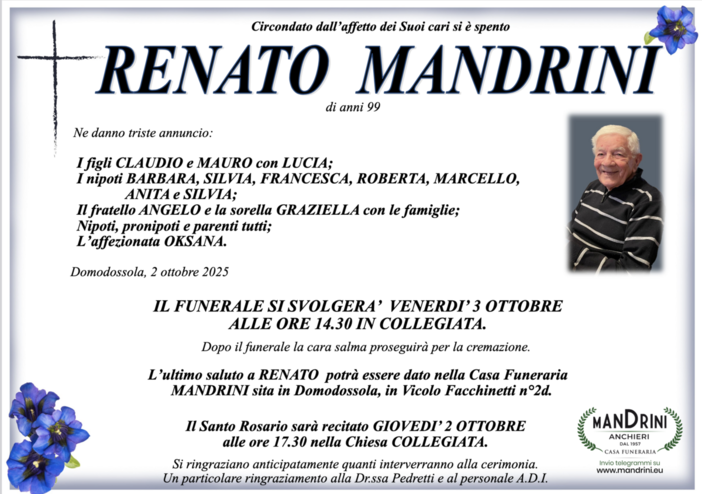 Circondato dall'affetto dei Suoi cari si è spento

RENATO MANDRINI

di anni 99

Ne danno triste annuncio:

I figli CLAUDIO e MAURO con LUCIA;
I nipoti BARBARA, SILVIA, FRANCESCA, ROBERTA, MARCELLO, ANITA e SILVIA;
Il fratello ANGELO e la sorella GRAZIELLA con le famiglie;
Nipoti, pronipoti e parenti tutti;
L'affezionata OKSANA.

Domodossola, 2 ottobre 2025

IL FUNERALE SI SVOLGERA' VENERDI' 3 OTTOBRE ALLE ORE 14.30 IN COLLEGIATA.

Dopo il funerale la cara salma proseguirà per la cremazione.

L'ultimo saluto a RENATO potrà essere dato nella Casa Funeraria MANDRINI sita in Domodossola, in Vicolo Facchinetti n°2d.

Il Santo Rosario sarà recitato GIOVEDI' 2 OTTOBRE alle ore 17.30 nella Chiesa COLLEGIATA.

Si ringraziano anticipatamente quanti interverranno alla cerimonia.
Un particolare ringraziamento alla Dr.ssa Pedretti e al personale A.D.I.

MANDRINI
ANCHIERI
DAL 1957
CASA FUNERARIA
Invio telegrammi su
www.mandrini.eu